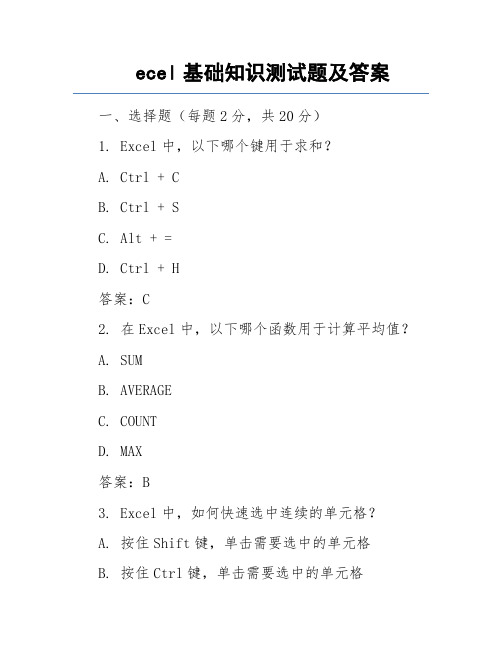 ecel 基础知识测试题及答案

一、选择题（每题 2 分，共 20 分）

1. Excel 中，以下哪个键用于求和？

A. Ctrl + C

B. Ctrl + S

C. Alt + =

D. Ctrl + H

答案：C

2. 在 Excel 中，以下哪个函数用于计算平均值？

A. SUM

B. AVERAGE

C. COUNT

D. MAX

答案：B

3. Excel 中，如何快速选中连续的单元格？

A. 按住 Shift 键，单击需要选中的单元格

B. 按住 Ctrl 键，单击需要选中的单元格